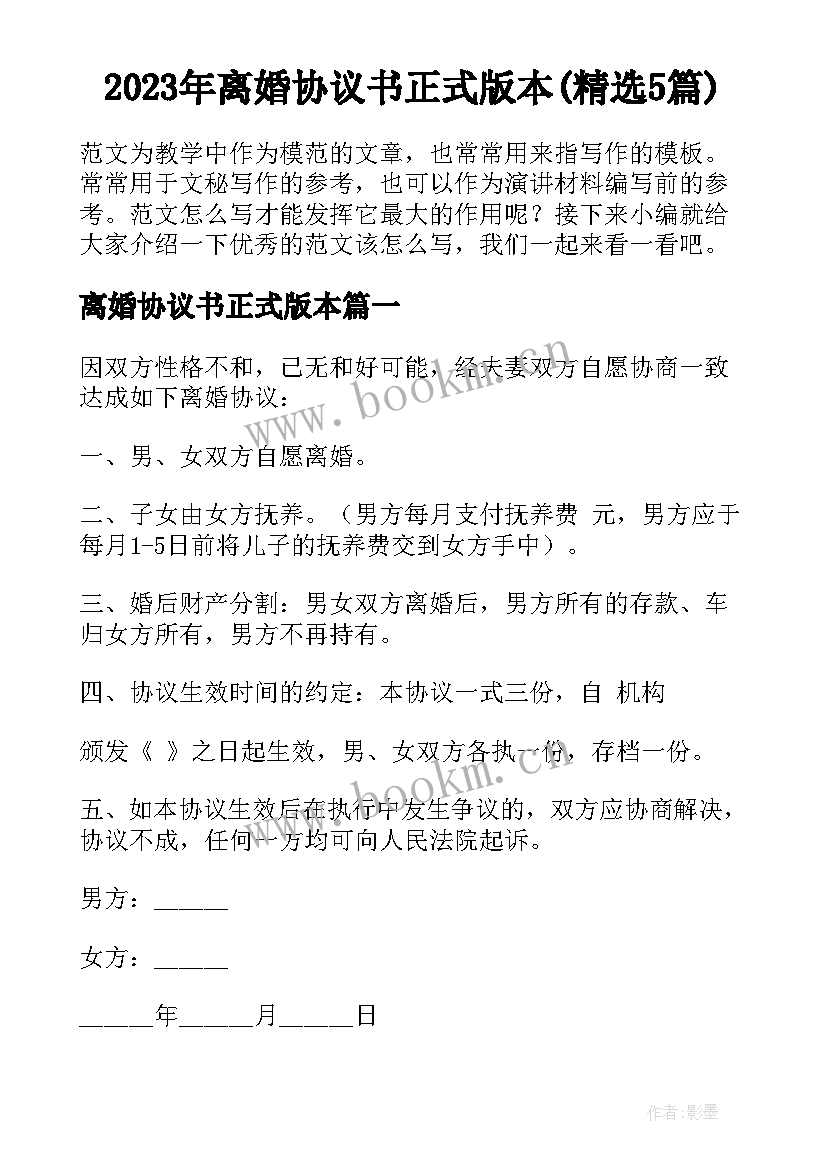 2023年离婚协议书正式版本(精选5篇)

范文为教学中作为模范的文章，也常常用来指写作的模板。常常用于文秘写作的参考，也可以作为演讲材料编写前的参考。范文怎么写才能发挥它最大的作用呢？接下来小编就给大家介绍一下优秀的范文该怎么写，我们一起来看一看吧。

离婚协议书正式版本篇一

因双方性格不和，已无和好可能，经夫妻双方自愿协商一致达成如下离婚协议：

一、男、女双方自愿离婚。

二、子女由女方抚养。（男方每月支付抚养费 元，男方应于每月1-5日前将儿子的抚养费交到女方手中）。

三、婚后财产分割：男女双方离婚后，男方所有的存款、车归女方所有，男方不再持有。

四、协议生效时间的约定：本协议一式三份，自 机构

颁发《 》之日起生效，男、女双方各执一份，存档一份。

五、如本协议生效后在执行中发生争议的，双方应协商解决，协议不成，任何一方均可向人民法院起诉。

男方：______

女方：______

______年______月______日

www.bookm.com

www.bookm.com

作者:影墨